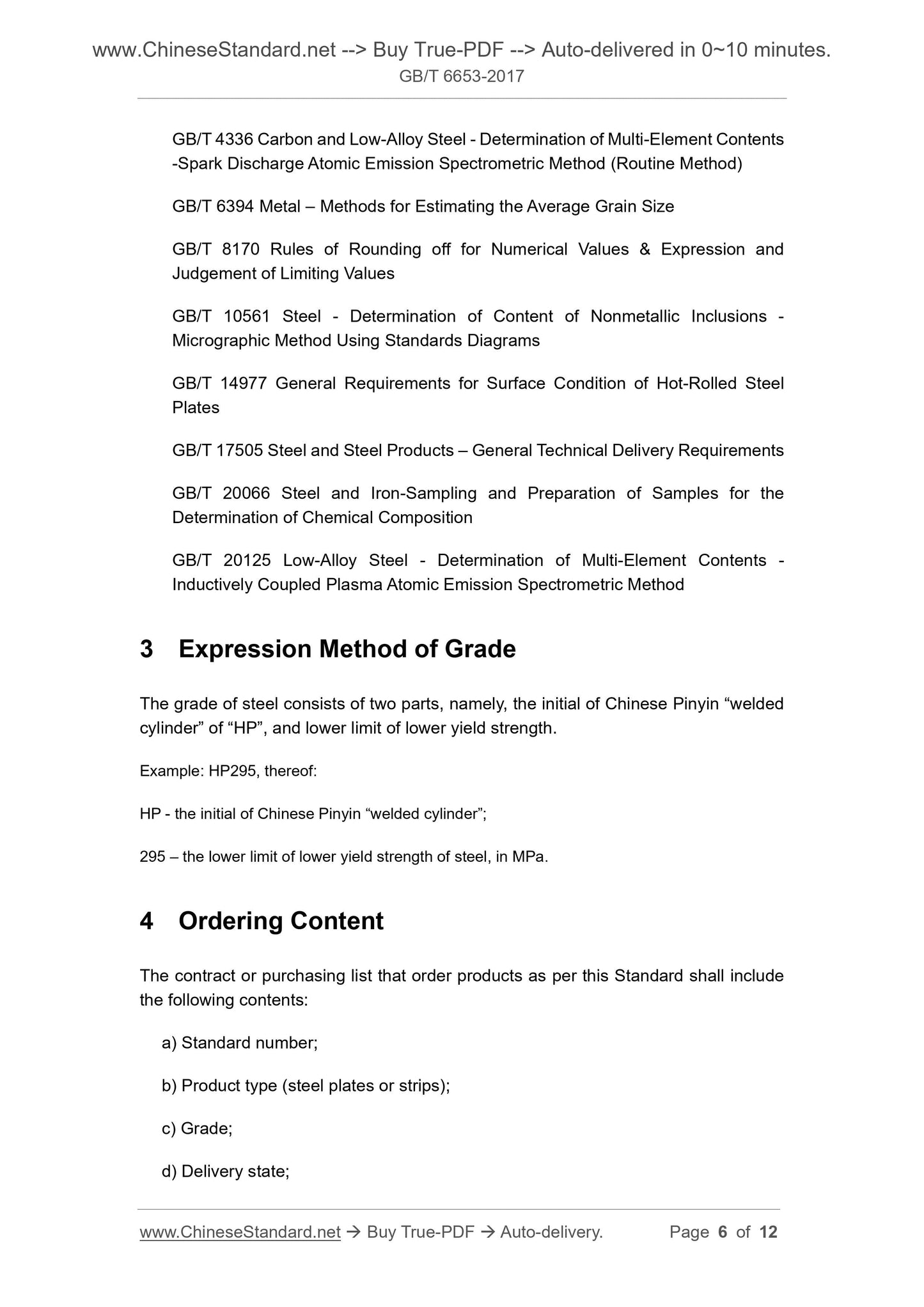 www.ChineseStandard.net --> Buy True-PDF --> Auto-delivered in 0~10 minutes.
GB/T 6653-2017

GB/T 4336 Carbon and Low-Alloy Steel - Determination of Multi-Element Contents -Spark Discharge Atomic Emission Spectrometric Method (Routine Method)

GB/T 6394 Metal – Methods for Estimating the Average Grain Size

GB/T 8170 Rules of Rounding off for Numerical Values & Expression and Judgement of Limiting Values

GB/T 10561 Steel - Determination of Content of Nonmetallic Inclusions - Micrographic Method Using Standards Diagrams

GB/T 14977 General Requirements for Surface Condition of Hot-Rolled Steel Plates

GB/T 17505 Steel and Steel Products – General Technical Delivery Requirements

GB/T 20066 Steel and Iron-Sampling and Preparation of Samples for the Determination of Chemical Composition

GB/T 20125 Low-Alloy Steel - Determination of Multi-Element Contents - Inductively Coupled Plasma Atomic Emission Spectrometric Method

3 Expression Method of Grade

The grade of steel consists of two parts, namely, the initial of Chinese Pinyin “welded cylinder” of “HP”, and lower limit of lower yield strength.

Example: HP295, thereof:

HP - the initial of Chinese Pinyin “welded cylinder”;

295 – the lower limit of lower yield strength of steel, in MPa.

4 Ordering Content

The contract or purchasing list that order products as per this Standard shall include the following contents:

a) Standard number;

b) Product type (steel plates or strips);

c) Grade;

d) Delivery state;

www.ChineseStandard.net → Buy True-PDF → Auto-delivery. Page 6 of 12